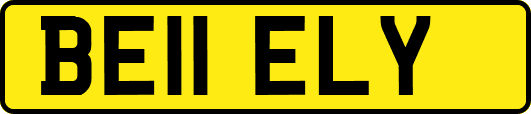 BE11 ELY